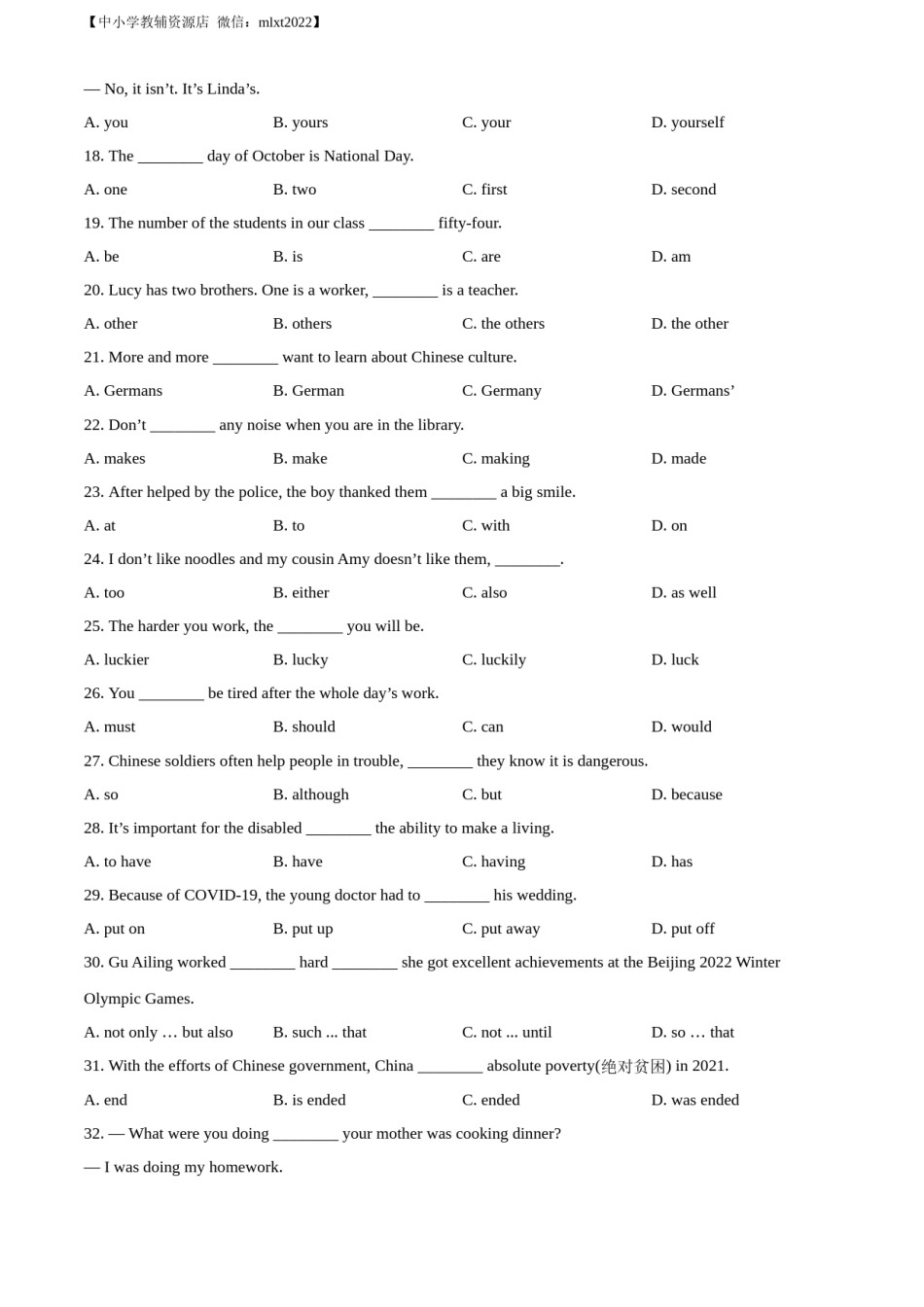 【中小学教辅资源店 微信：mlxt2022】

— No, it isn’t. It’s Linda’s.

A. you B. yours C. your D. yourself

18. The ________ day of October is National Day.

A. one B. two C. first D. second

19. The number of the students in our class ________ fifty-four.

A. be B. is C. are D. am

20. Lucy has two brothers. One is a worker, ________ is a teacher.

A. other B. others C. the others D. the other

21. More and more ________ want to learn about Chinese culture.

A. Germans B. German C. Germany D. Germans’

22. Don’t ________ any noise when you are in the library.

A. makes B. make C. making D. made

23. After helped by the police, the boy thanked them ________ a big smile.

A. at B. to C. with D. on

24. I don’t like noodles and my cousin Amy doesn’t like them, ________.

A. too B. either C. also D. as well

25. The harder you work, the ________ you will be.

A. luckier B. lucky C. luckily D. luck

26. You ________ be tired after the whole day’s work.

A. must B. should C. can D. would

27. Chinese soldiers often help people in trouble, ________ they know it is dangerous.

A. so B. although C. but D. because

28. It’s important for the disabled ________ the ability to make a living.

A. to have B. have C. having D. has

29. Because of COVID-19, the young doctor had to ________ his wedding.

A. put on B. put up C. put away D. put off

30. Gu Ailing worked ________ hard ________ she got excellent achievements at the Beijing 2022 Winter Olympic Games.

A. not only … but also B. such ... that C. not ... until D. so … that

31. With the efforts of Chinese government, China ________ absolute poverty(绝对贫困) in 2021.

A. end B. is ended C. ended D. was ended

32. — What were you doing ________ your mother was cooking dinner?

— I was doing my homework.